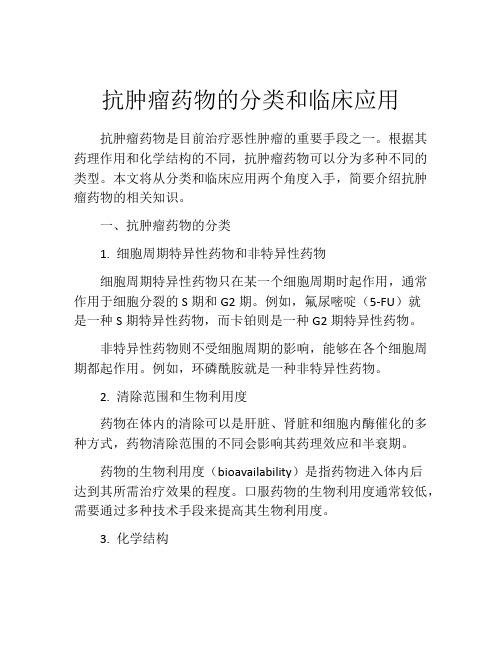 抗肿瘤药物的分类和临床应用

抗肿瘤药物是目前治疗恶性肿瘤的重要手段之一。根据其药理作用和化学结构的不同，抗肿瘤药物可以分为多种不同的类型。本文将从分类和临床应用两个角度入手，简要介绍抗肿瘤药物的相关知识。

一、抗肿瘤药物的分类

1. 细胞周期特异性药物和非特异性药物

细胞周期特异性药物只在某一个细胞周期时起作用，通常作用于细胞分裂的 S 期和 G2 期。例如，氟尿嘧啶（5-FU）就是一种 S 期特异性药物，而卡铂则是一种 G2 期特异性药物。

非特异性药物则不受细胞周期的影响，能够在各个细胞周期都起作用。例如，环磷酰胺就是一种非特异性药物。

2. 清除范围和生物利用度

药物在体内的清除可以是肝脏、肾脏和细胞内酶催化的多种方式，药物清除范围的不同会影响其药理效应和半衰期。

药物的生物利用度（bioavailability）是指药物进入体内后达到其所需治疗效果的程度。口服药物的生物利用度通常较低，需要通过多种技术手段来提高其生物利用度。

3. 化学结构